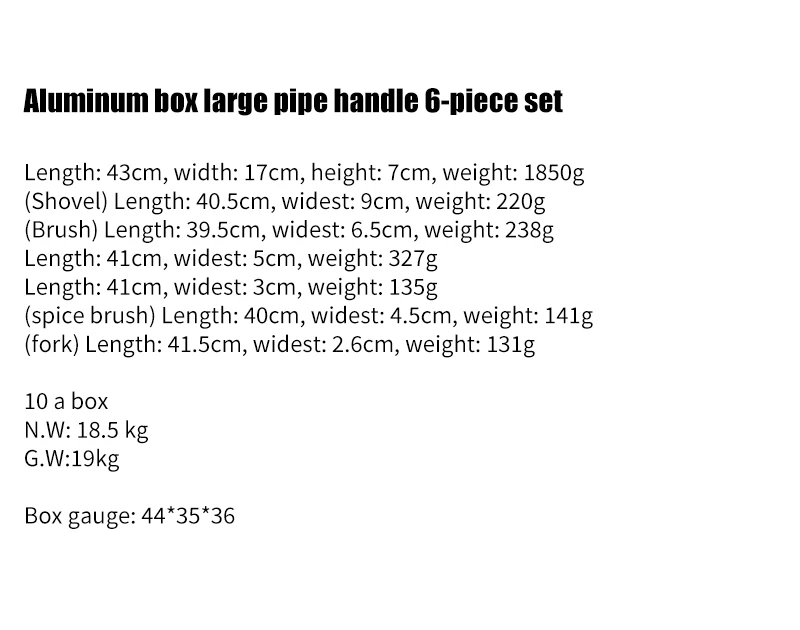 Aluminum box large pipe handle 6-piece set

Length: 43cm, width: 17cm, height: 7cm, weight: 1850g
(Shovel) Length: 40.5cm, widest: 9cm, weight: 220g
(Brush) Length: 39.5cm, widest: 6.5cm, weight: 238g
Length: 41cm, widest: 5cm, weight: 327g
Length: 41cm, widest: 3cm, weight: 135g
(spice brush) Length: 40cm, widest: 4.5cm, weight: 141g
(fork) Length: 41.5cm, widest: 2.6cm, weight: 131g

10 a box
N.W: 18.5 kg
G.W:19kg

Box gauge: 44*35*36